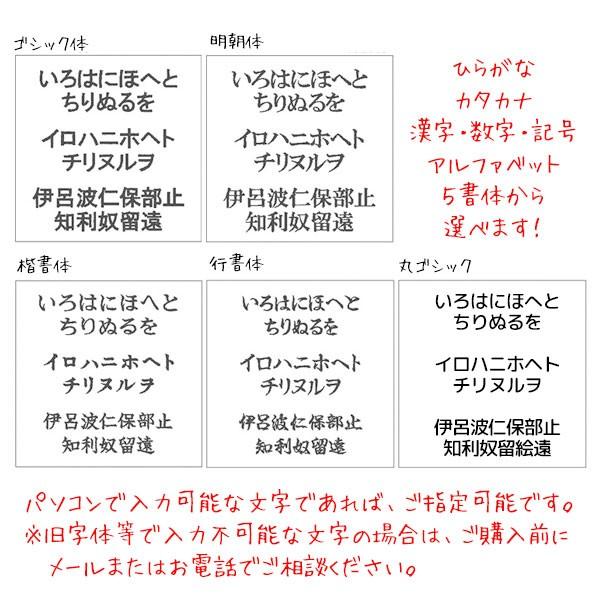 ゴシック体

いろはにほへと
ちりぬるを

イロハニホヘト
チリヌルヲ

伊呂波仁保部止
知利奴留遠

明朝体

いろはにほへと
ちりぬるを

イロハニホヘト
チリヌルヲ

伊呂波仁保部止
知利奴留遠

ひらがな
カタカナ
漢字・数字・記号
アルファベット
5書体から
選べます!

楷書体

いろはにほへと
ちりぬるを

イロハニホヘト
チリヌルヲ

伊呂波仁保部止
知利奴留遠

行書体

いろはにほへと
ちりぬるを

イロハニホヘト
チリヌルヲ

伊呂波仁保部止
知利奴留遠

丸ゴシック

いろはにほへと
ちりぬるを

イロハニホヘト
チリヌルヲ

伊呂波仁保部止
知利奴留絵遠

パソコンで入力可能な文字であれば、ご指定可能です。
※旧字体等で入力不可能な文字の場合は、ご購入前に
メールまたはお電話でご相談ください。